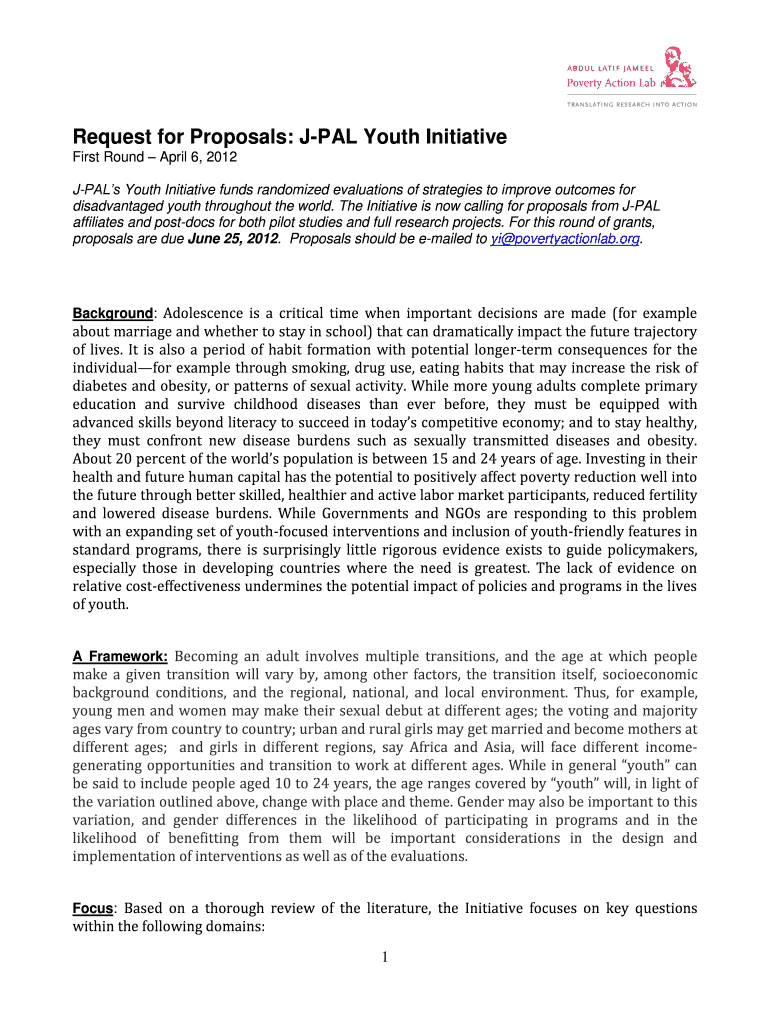 ABDUL LATIF JAMEEL
Poverty Action Lab
TRANSLATING RESEARCH INTO ACTION

Request for Proposals: J-PAL Youth Initiative
First Round – April 6, 2012

J-PAL's Youth Initiative funds randomized evaluations of strategies to improve outcomes for disadvantaged youth throughout the world. The Initiative is now calling for proposals from J-PAL affiliates and post-docs for both pilot studies and full research projects. For this round of grants, proposals are due June 25, 2012. Proposals should be e-mailed to yi@povertyactionlab.org.

Background: Adolescence is a critical time when important decisions are made (for example about marriage and whether to stay in school) that can dramatically impact the future trajectory of lives. It is also a period of habit formation with potential longer-term consequences for the individual—for example through smoking, drug use, eating habits that may increase the risk of diabetes and obesity, or patterns of sexual activity. While more young adults complete primary education and survive childhood diseases than ever before, they must be equipped with advanced skills beyond literacy to succeed in today's competitive economy; and to stay healthy, they must confront new disease burdens such as sexually transmitted diseases and obesity. About 20 percent of the world's population is between 15 and 24 years of age. Investing in their health and future human capital has the potential to positively affect poverty reduction well into the future through better skilled, healthier and active labor market participants, reduced fertility and lowered disease burdens. While Governments and NGOs are responding to this problem with an expanding set of youth-focused interventions and inclusion of youth-friendly features in standard programs, there is surprisingly little rigorous evidence exists to guide policymakers, especially those in developing countries where the need is greatest. The lack of evidence on relative cost-effectiveness undermines the potential impact of policies and programs in the lives of youth.

A Framework: Becoming an adult involves multiple transitions, and the age at which people make a given transition will vary by, among other factors, the transition itself, socioeconomic background conditions, and the regional, national, and local environment. Thus, for example, young men and women may make their sexual debut at different ages; the voting and majority ages vary from country to country; urban and rural girls may get married and become mothers at different ages; and girls in different regions, say Africa and Asia, will face different income-generating opportunities and transition to work at different ages. While in general "youth" can be said to include people aged 10 to 24 years, the age ranges covered by "youth" will, in light of the variation outlined above, change with place and theme. Gender may also be important to this variation, and gender differences in the likelihood of participating in programs and in the likelihood of benefitting from them will be important considerations in the design and implementation of interventions as well as of the evaluations.

Focus: Based on a thorough review of the literature, the Initiative focuses on key questions within the following domains:

1